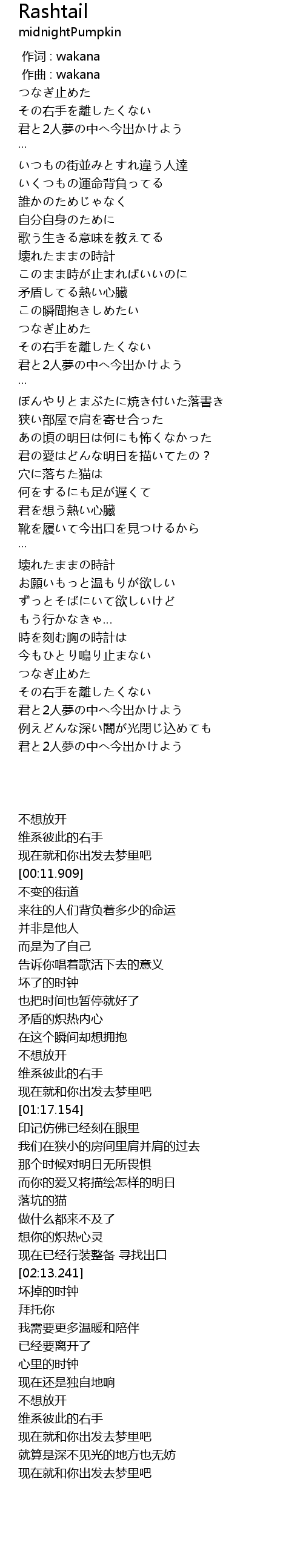 Rashtail
midnightPumpkin

作词 : wakana
作曲 : wakana
つなぎ止めた
その右手を離したくない
君と2人夢の中へ今出かけよう
...
いつもの街並みとすれ違う人達
いくつもの運命背負ってる
誰かのためじゃなく
自分自身のために
歌う生きる意味を教えてる
壊れたままの時計
このまま時が止まればいいのに
矛盾してる熱い心臓
この瞬間抱きしめたい
つなぎ止めた
その右手を離したくない
君と2人夢の中へ今出かけよう
...
ぼんやりとまぶたに焼き付いた落書き
狭い部屋で肩を寄せ合った
あの頃の明日は何にも怖くなかった
君の愛はどんな明日を描いてたの？
穴に落ちた猫は
何をするにも足が遅くて
君を想う熱い心臓
靴を履いて今出口を見つけるから
...
壊れたままの時計
お願いもっと温もりが欲しい
ずっとそばにいて欲しいけど
もう行かなきゃ...
時を刻む胸の時計は
今もひとり鳴り止まない
つなぎ止めた
その右手を離したくない
君と2人夢の中へ今出かけよう
例えどんな深い闇が光閉じ込めても
君と2人夢の中へ今出かけよう

不想放开
维系彼此的右手
现在就和你出发去梦里吧
[00:11.909]
不变的街道
来往的人们背负着多少的命运
并非是他人
而是为了自己
告诉你唱着歌活下去的意义
坏了的时钟
也把时间也暂停就好了
矛盾的炽热内心
在这个瞬间却想拥抱
不想放开
维系彼此的右手
现在就和你出发去梦里吧
[01:17.154]
印记仿佛已经刻在眼里
我们在狭小的房间里肩并肩的过去
那个时候对明日无所畏惧
而你的爱又将描绘怎样的明日
落坑的猫
做什么都来不及了
想你的炽热心灵
现在已经行装整备 寻找出口
[02:13.241]
坏掉的时钟
拜托你
我需要更多温暖和陪伴
已经要离开了
心里的时钟
现在还是独自地响
不想放开
维系彼此的右手
现在就和你出发去梦里吧
就算是深不见光的地方也无妨
现在就和你出发去梦里吧